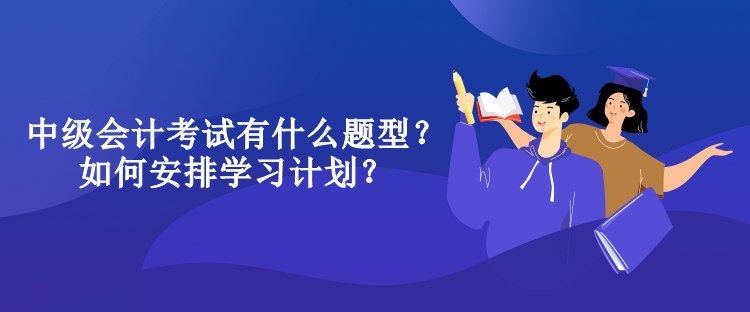 中级会计考试有什么题型？
如何安排学习计划？